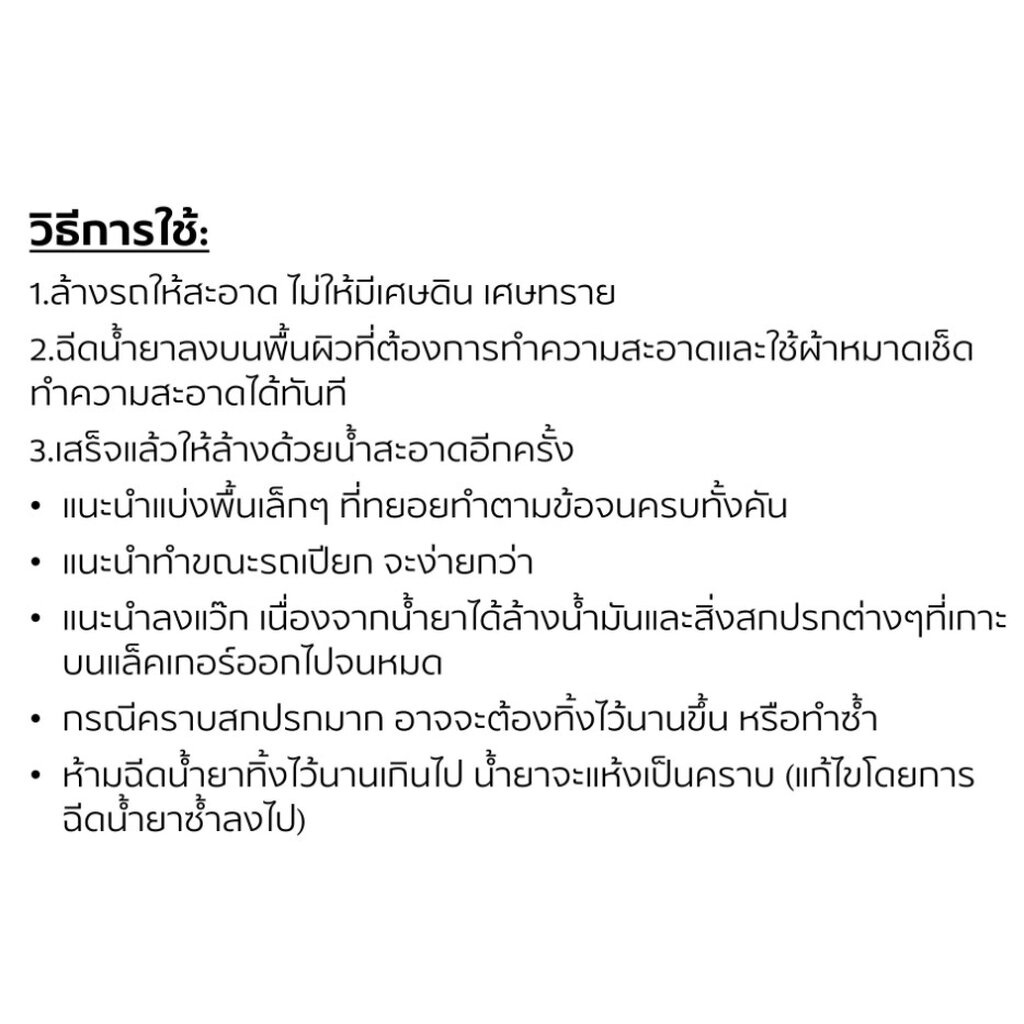 วิธีการใช้:

1.ล้างรถให้สะอาด ไม่ให้มีเศษดิน เศษทราย

2.ฉีดน้ำยาลงบนพื้นผิวที่ต้องการทำความสะอาดและใช้ผ้าหมาดเช็ดทำความสะอาดได้ทันที

3.เสร็จแล้วให้ล้างด้วยน้ำสะอาดอีกครั้ง

• แนะนำแบ่งพื้นเล็กๆ ที่ทยอยทำตามข้อจนครบทั้งคัน
• แนะนำทำขณะรถเปียก จะง่ายกว่า
• แนะนำลงแว๊ก เนื่องจากน้ำยาได้ล้างน้ำมันและสิ่งสกปรกต่างๆที่เกาะบนแล็คเกอร์ออกไปจนหมด
• กรณีคราบสกปรกมาก อาจจะต้องทิ้งไว้นานขึ้น หรือทำซ้ำ
• ห้ามฉีดน้ำยาทิ้งไว้นานเกินไป น้ำยาจะแห้งเป็นคราบ (แก้ไขโดยการฉีดน้ำยาซ้ำลงไป)